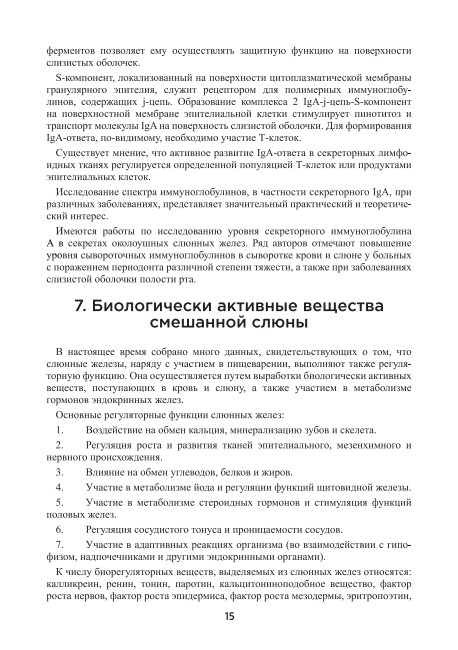 ферментов позволяет ему осуществлять защитную функцию на поверхности слизистых оболочек.

S-компонент, локализованный на поверхности цитоплазматической мембраны гранулярного эпителия, служит рецептором для полимерных иммуноглобулинов, содержащих j-цепь. Образование комплекса 2 IgA-j-цепь-S-компонент на поверхностной мембране эпителиальной клетки стимулирует пинотитоз и транспорт молекулы IgA на поверхность слизистой оболочки. Для формирования IgA-ответа, по-видимому, необходимо участие Т-клеток.

Существует мнение, что активное развитие IgA-ответа в секреторных лимфоидных тканях регулируется определенной популяцией Т-клеток или продуктами эпителиальных клеток.

Исследование спектра иммуноглобулинов, в частности секреторного IgA, при различных заболеваниях, представляет значительный практический и теоретический интерес.

Имеются работы по исследованию уровня секреторного иммуноглобулина А в секретах околоушных слюнных желез. Ряд авторов отмечают повышение уровня сывороточных иммуноглобулинов в сыворотке крови и слюне у больных с поражением периодонта различной степени тяжести, а также при заболеваниях слизистой оболочки полости рта.

7. Биологически активные вещества смешанной слюны

В настоящее время собрано много данных, свидетельствующих о том, что слюнные железы, наряду с участием в пищеварении, выполняют также регуляторную функцию. Она осуществляется путем выработки биологически активных веществ, поступающих в кровь и слюну, а также участием в метаболизме гормонов эндокринных желез.

Основные регуляторные функции слюнных желез:

1. Воздействие на обмен кальция, минерализацию зубов и скелета.

2. Регуляция роста и развития тканей эпителиального, мезенхимного и нервного происхождения.

3. Влияние на обмен углеводов, белков и жиров.

4. Участие в метаболизме йода и регуляции функций щитовидной железы.

5. Участие в метаболизме стероидных гормонов и стимуляция функций половых желез.

6. Регуляция сосудистого тонуса и проницаемости сосудов.

7. Участие в адаптивных реакциях организма (во взаимодействии с гипофизом, надпочечниками и другими эндокринными органами).

К числу биорегуляторных веществ, выделяемых из слюнных желез относятся: калликреин, ренин, тонин, паротин, кальцитониноподобное вещество, фактор роста нервов, фактор роста эпидермиса, фактор роста мезодермы, эритропоэтин,

15